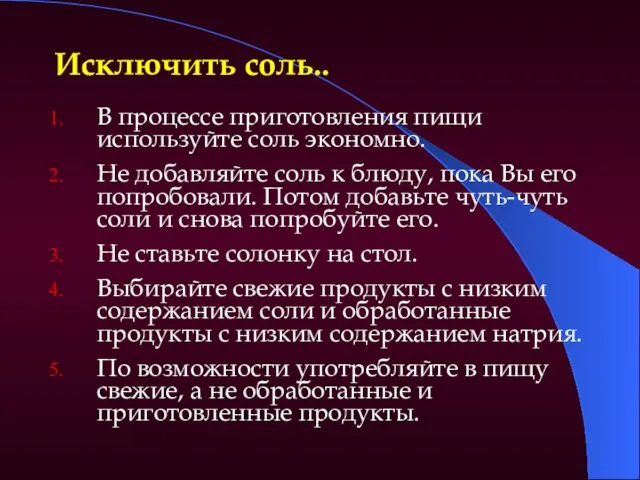 Исключить соль..

1. В процессе приготовления пищи используйте соль экономно.
2. Не добавляйте соль к блюду, пока Вы его попробовали. Потом добавьте чуть-чуть соли и снова попробуйте его.
3. Не ставьте солонку на стол.
4. Выбирайте свежие продукты с низким содержанием соли и обработанные продукты с низким содержанием натрия.
5. По возможности употребляйте в пищу свежие, а не обработанные и приготовленные продукты.